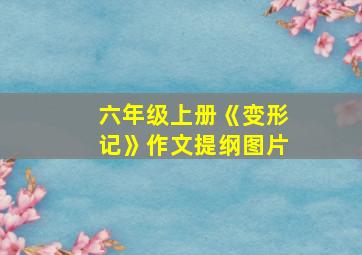 六年级上册《变形记》作文提纲图片